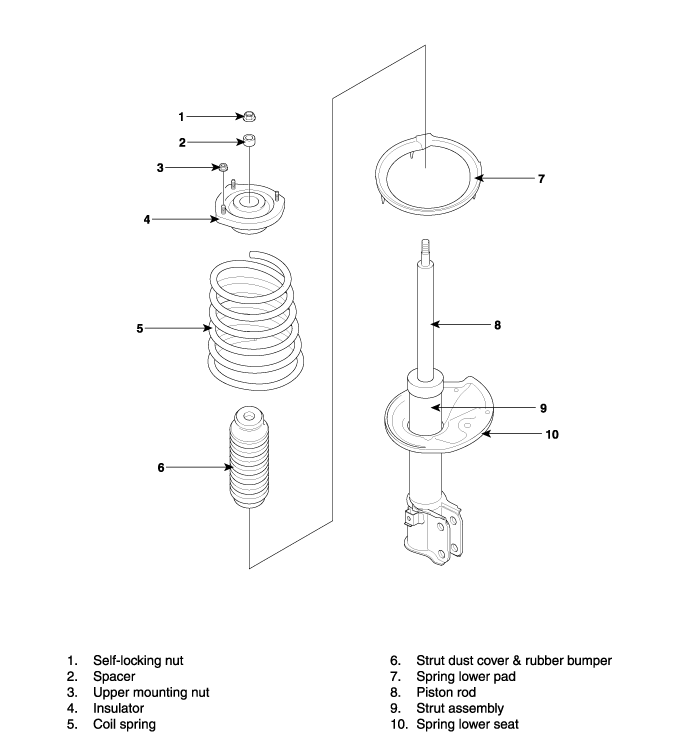 1
2
3
4
5
6
7
8
9
10

1. Self-locking nut
2. Spacer
3. Upper mounting nut
4. Insulator
5. Coil spring

6. Strut dust cover & rubber bumper
7. Spring lower pad
8. Piston rod
9. Strut assembly
10. Spring lower seat